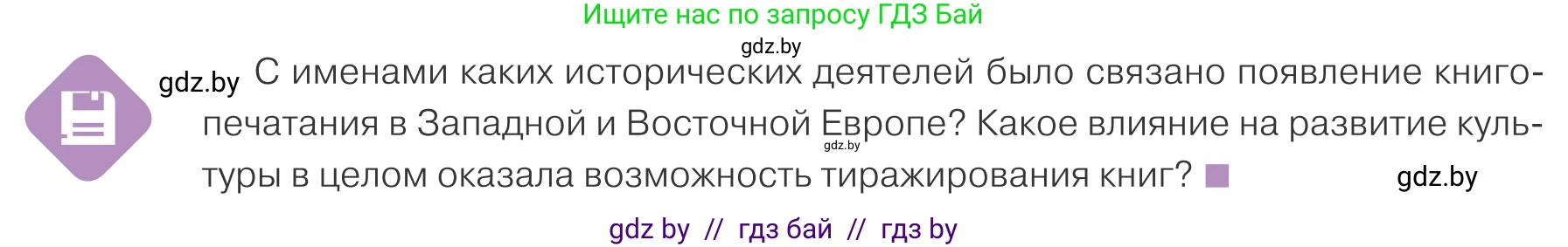 Ищите нас по запросу ГДЗ Бай
gdz.by
gdz.by С именами каких исторических деятелей было связано появление книгопечатания в Западной и Восточной Европе? Какое влияние на развитие культуры в целом оказала возможность тиражирования книг?
gdz.by
gdz.by
gdz by // гдз бай // гдз by